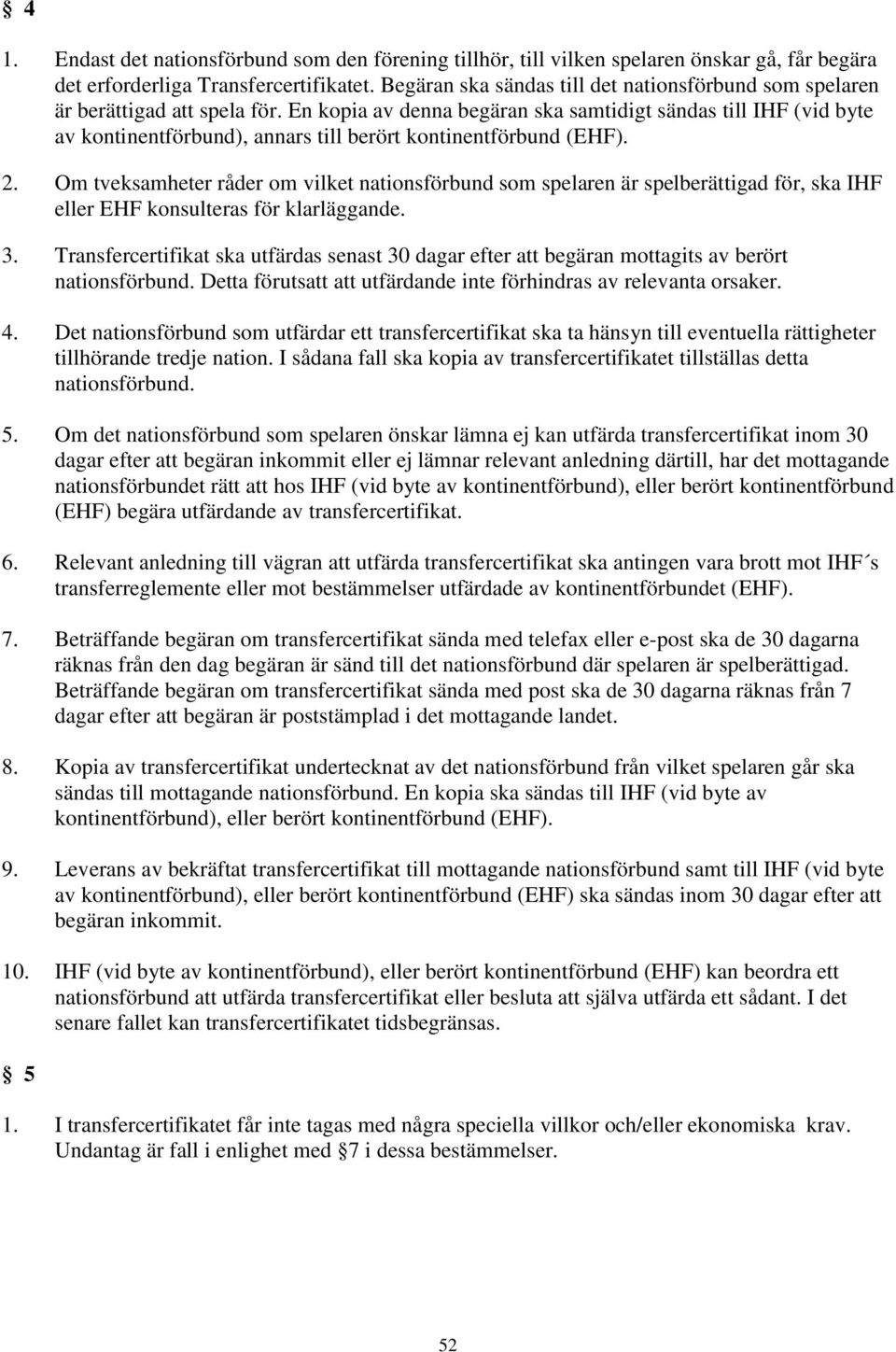 § 4

1. Endast det nationsförbund som den förening tillhör, till vilken spelaren önskar gå, får begära det erforderliga Transfercertifikatet. Begäran ska sändas till det nationsförbund som spelaren är berättigad att spela för. En kopia av denna begäran ska samtidigt sändas till IHF (vid byte av kontinentförbund), annars till berört kontinentförbund (EHF).

2. Om tveksamheter råder om vilket nationsförbund som spelaren är spelberättigad för, ska IHF eller EHF konsulteras för klarläggande.

3. Transfercertifikat ska utfärdas senast 30 dagar efter att begäran mottagits av berört nationsförbund. Detta förutsatt att utfärdande inte förhindras av relevanta orsaker.

4. Det nationsförbund som utfärdar ett transfercertifikat ska ta hänsyn till eventuella rättigheter tillhörande tredje nation. I sådana fall ska kopia av transfercertifikatet tillställas detta nationsförbund.

5. Om det nationsförbund som spelaren önskar lämna ej kan utfärda transfercertifikat inom 30 dagar efter att begäran inkommit eller ej lämnar relevant anledning därtill, har det mottagande nationsförbundet rätt att hos IHF (vid byte av kontinentförbund), eller berört kontinentförbund (EHF) begära utfärdande av transfercertifikat.

6. Relevant anledning till vägran att utfärda transfercertifikat ska antingen vara brott mot IHF´s transferreglemente eller mot bestämmelser utfärdade av kontinentförbundet (EHF).

7. Beträffande begäran om transfercertifikat sända med telefax eller e-post ska de 30 dagarna räknas från den dag begäran är sänd till det nationsförbund där spelaren är spelberättigad. Beträffande begäran om transfercertifikat sända med post ska de 30 dagarna räknas från 7 dagar efter att begäran är poststämplad i det mottagande landet.

8. Kopia av transfercertifikat undertecknat av det nationsförbund från vilket spelaren går ska sändas till mottagande nationsförbund. En kopia ska sändas till IHF (vid byte av kontinentförbund), eller berört kontinentförbund (EHF).

9. Leverans av bekräftat transfercertifikat till mottagande nationsförbund samt till IHF (vid byte av kontinentförbund), eller berört kontinentförbund (EHF) ska sändas inom 30 dagar efter att begäran inkommit.

10. IHF (vid byte av kontinentförbund), eller berört kontinentförbund (EHF) kan beordra ett nationsförbund att utfärda transfercertifikat eller besluta att själva utfärda ett sådant. I det senare fallet kan transfercertifikatet tidsbegränsas.

§ 5

1. I transfercertifikatet får inte tagas med några speciella villkor och/eller ekonomiska krav. Undantag är fall i enlighet med §7 i dessa bestämmelser.

52